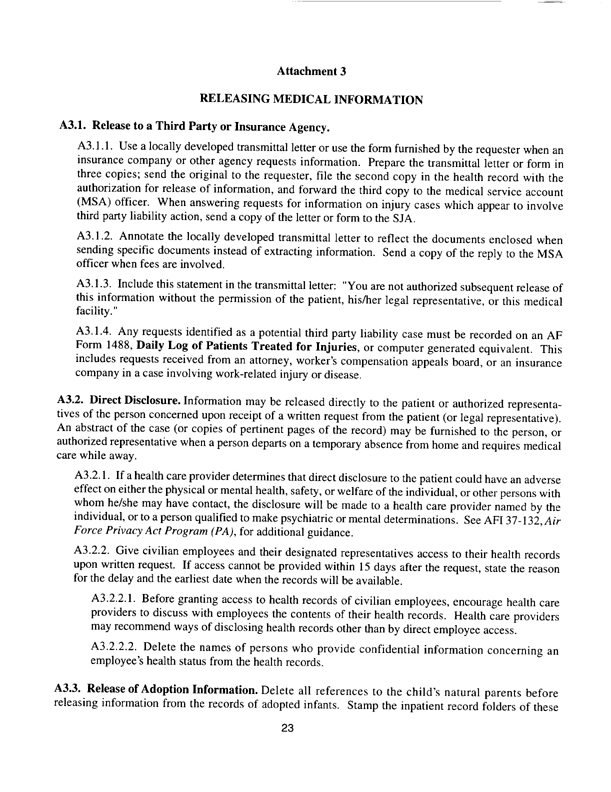 Attachment 3

RELEASING MEDICAL INFORMATION

A3.1. Release to a Third Party or Insurance Agency.

A3.1.1. Use a locally developed transmittal letter or use the form furnished by the requester when an insurance company or other agency requests information. Prepare the transmittal letter or form in three copies; send the original to the requester, file the second copy in the health record with the authorization for release of information, and forward the third copy to the medical service account (MSA) officer. When answering requests for information on injury cases which appear to involve third party liability action, send a copy of the letter or form to the SJA.

A3.1.2. Annotate the locally developed transmittal letter to reflect the documents enclosed when sending specific documents instead of extracting information. Send a copy of the reply to the MSA officer when fees are involved.

A3.1.3. Include this statement in the transmittal letter: "You are not authorized subsequent release of this information without the permission of the patient, his/her legal representative, or this medical facility."

A3.1.4. Any requests identified as a potential third party liability case must be recorded on an AF Form 1488, Daily Log of Patients Treated for Injuries, or computer generated equivalent. This includes requests received from an attorney, worker's compensation appeals board, or an insurance company in a case involving work-related injury or disease.

A3.2. Direct Disclosure. Information may be released directly to the patient or authorized representatives of the person concerned upon receipt of a written request from the patient (or legal representative). An abstract of the case (or copies of pertinent pages of the record) may be furnished to the person, or authorized representative when a person departs on a temporary absence from home and requires medical care while away.

A3.2.1. If a health care provider determines that direct disclosure to the patient could have an adverse effect on either the physical or mental health, safety, or welfare of the individual, or other persons with whom he/she may have contact, the disclosure will be made to a health care provider named by the individual, or to a person qualified to make psychiatric or mental determinations. See AFI 37-132, Air Force Privacy Act Program (PA), for additional guidance.

A3.2.2. Give civilian employees and their designated representatives access to their health records upon written request. If access cannot be provided within 15 days after the request, state the reason for the delay and the earliest date when the records will be available.

A3.2.2.1. Before granting access to health records of civilian employees, encourage health care providers to discuss with employees the contents of their health records. Health care providers may recommend ways of disclosing health records other than by direct employee access.

A3.2.2.2. Delete the names of persons who provide confidential information concerning an employee's health status from the health records.

A3.3. Release of Adoption Information. Delete all references to the child's natural parents before releasing information from the records of adopted infants. Stamp the inpatient record folders of these

23